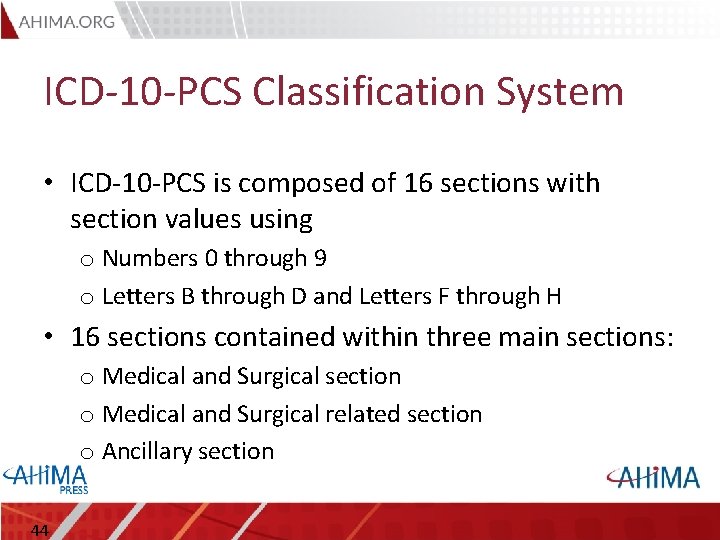 AHIMA.ORG

ICD-10-PCS Classification System

• ICD-10-PCS is composed of 16 sections with section values using
  o Numbers 0 through 9
  o Letters B through D and Letters F through H
• 16 sections contained within three main sections:
  o Medical and Surgical section
  o Medical and Surgical related section
  o Ancillary section

AHIMA PRESS

AHIMA

44